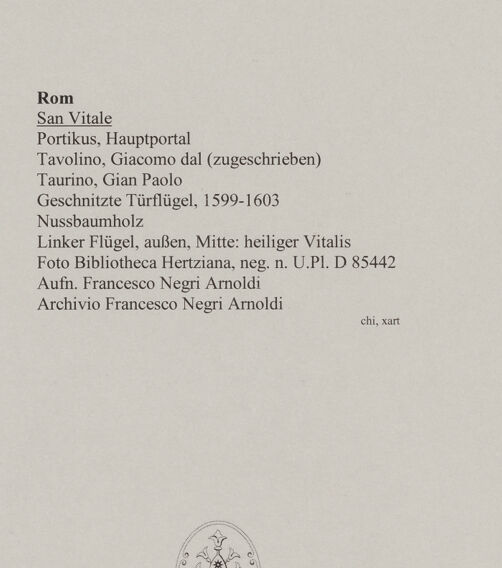 Rom
San Vitale
Portikus, Hauptportal
Tavolino, Giacomo dal (zugeschrieben)
Taurino, Gian Paolo
Geschnitzte Türflügel, 1599-1603
Nussbaumholz
Linker Flügel, außen, Mitte: heiliger Vitalis
Foto Bibliotheca Hertziana, neg. n. U.Pl. D 85442
Aufn. Francesco Negri Arnoldi
Archivio Francesco Negri Arnoldi

chi, xart